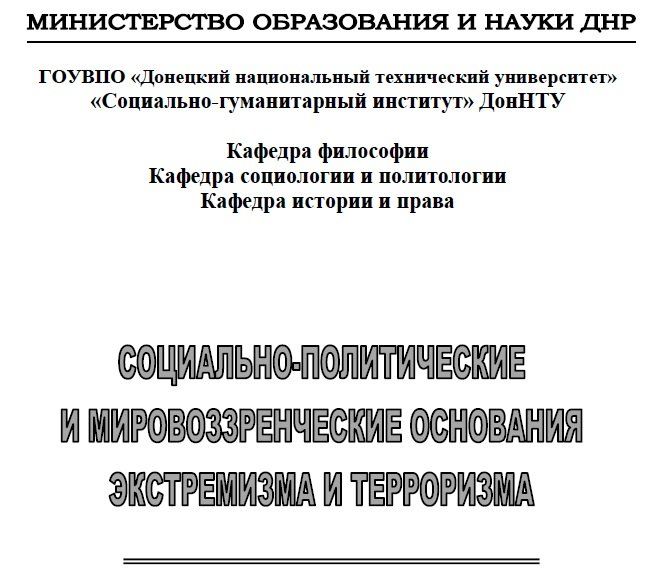 МИНИСТЕРСТВО ОБРАЗОВАНИЯ И НАУКИ ДНР

ГОУВПО «Донецкий национальный технический университет»
«Социально-гуманитарный институт» ДонНТУ

Кафедра философии
Кафедра социологии и политологии
Кафедра истории и права

СОЦИАЛЬНО-ПОЛИТИЧЕСКИЕ
И МИРОВОЗЗРЕНЧЕСКИЕ ОСНОВАНИЯ
ЭКСТРЕМИЗМА И ТЕРРОРИЗМА